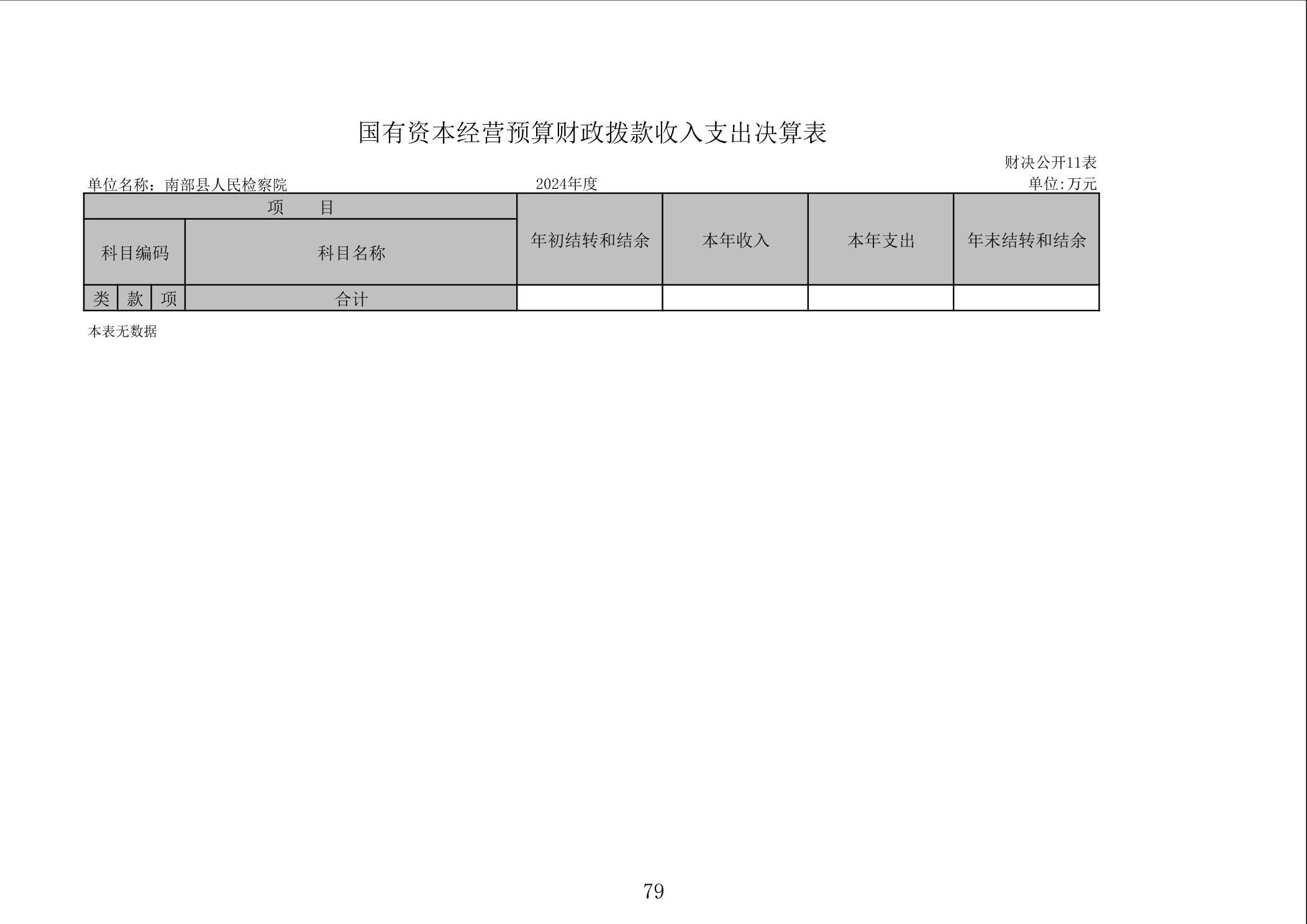 国有资本经营预算财政拨款收入支出决算表

财决公开11表

单位名称：南部县人民检察院 2024年度 单位:万元

| 项　　目 | | | | 年初结转和结余 | 本年收入 | 本年支出 | 年末结转和结余 |
|---|---|---|---|---|---|---|---|
| 科目编码 | | | 科目名称 | | | | |
| 类 | 款 | 项 | 合计 | | | | |

本表无数据

79